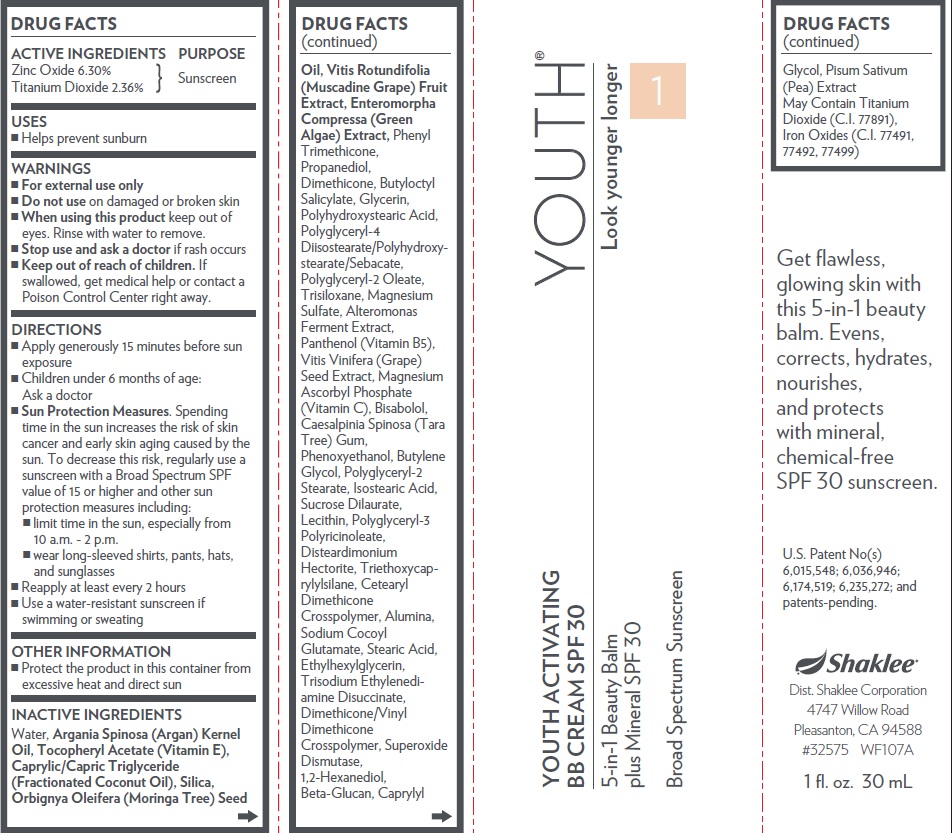 DRUG FACTS

ACTIVE INGREDIENTS PURPOSE
Zinc Oxide 6.30%
Titanium Dioxide 2.36% } Sunscreen

USES
■ Helps prevent sunburn

WARNINGS
■ For external use only
■ Do not use on damaged or broken skin
■ When using this product keep out of eyes. Rinse with water to remove.
■ Stop use and ask a doctor if rash occurs
■ Keep out of reach of children. If swallowed, get medical help or contact a Poison Control Center right away.

DIRECTIONS
■ Apply generously 15 minutes before sun exposure
■ Children under 6 months of age: Ask a doctor
■ Sun Protection Measures. Spending time in the sun increases the risk of skin cancer and early skin aging caused by the sun. To decrease this risk, regularly use a sunscreen with a Broad Spectrum SPF value of 15 or higher and other sun protection measures including:
■ limit time in the sun, especially from 10 a.m. - 2 p.m.
■ wear long-sleeved shirts, pants, hats, and sunglasses
■ Reapply at least every 2 hours
■ Use a water-resistant sunscreen if swimming or sweating

OTHER INFORMATION
■ Protect the product in this container from excessive heat and direct sun

INACTIVE INGREDIENTS
Water, Argania Spinosa (Argan) Kernel Oil, Tocopheryl Acetate (Vitamin E), Caprylic/Capric Triglyceride (Fractionated Coconut Oil), Silica, Orbignya Oleifera (Moringa Tree) Seed

DRUG FACTS
(continued)

Oil, Vitis Rotundifolia (Muscadine Grape) Fruit Extract, Enteromorpha Compressa (Green Algae) Extract, Phenyl Trimethicone, Propanediol, Dimethicone, Butyloctyl Salicylate, Glycerin, Polyhydroxystearic Acid, Polyglyceryl-4 Diisostearate/Polyhydroxystearate/Sebacate, Polyglyceryl-2 Oleate, Trisiloxane, Magnesium Sulfate, Alteromonas Ferment Extract, Panthenol (Vitamin B5), Vitis Vinifera (Grape) Seed Extract, Magnesium Ascorbyl Phosphate (Vitamin C), Bisabolol, Caesalpinia Spinosa (Tara Tree) Gum, Phenoxyethanol, Butylene Glycol, Polyglyceryl-2 Stearate, Isostearic Acid, Sucrose Dilaurate, Lecithin, Polyglyceryl-3 Polyricinoleate, Disteardimonium Hectorite, Triethoxycaprylylsilane, Cetearyl Dimethicone Crosspolymer, Alumina, Sodium Cocoyl Glutamate, Stearic Acid, Ethylhexylglycerin, Trisodium Ethylenediamine Disuccinate, Dimethicone/Vinyl Dimethicone Crosspolymer, Superoxide Dismutase, 1,2-Hexanediol, Beta-Glucan, Caprylyl

YOUTH®
Look younger longer
1

YOUTH ACTIVATING BB CREAM SPF 30
5-in-1 Beauty Balm plus Mineral SPF 30
Broad Spectrum Sunscreen

DRUG FACTS
(continued)

Glycol, Pisum Sativum (Pea) Extract
May Contain Titanium Dioxide (C.I. 77891), Iron Oxides (C.I. 77491, 77492, 77499)

Get flawless, glowing skin with this 5-in-1 beauty balm. Evens, corrects, hydrates, nourishes, and protects with mineral, chemical-free SPF 30 sunscreen.

U.S. Patent No(s) 6,015,548; 6,036,946; 6,174,519; 6,235,272; and patents-pending.

Shaklee®
Dist. Shaklee Corporation
4747 Willow Road
Pleasanton, CA 94588
#32575 WF107A

1 fl. oz. 30 mL